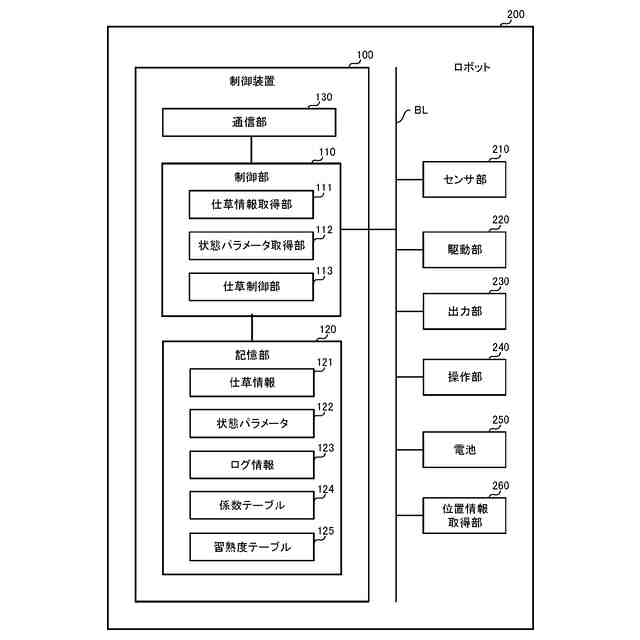 200
ロボット
100
制御装置
130
通信部
110
制御部
111
仕草情報取得部
112
状態パラメータ取得部
113
仕草制御部
120
記憶部
121
仕草情報
122
状態パラメータ
123
ログ情報
124
係数テーブル
125
習熟度テーブル
BL
210
センサ部
220
駆動部
230
出力部
240
操作部
250
電池
260
位置情報取得部